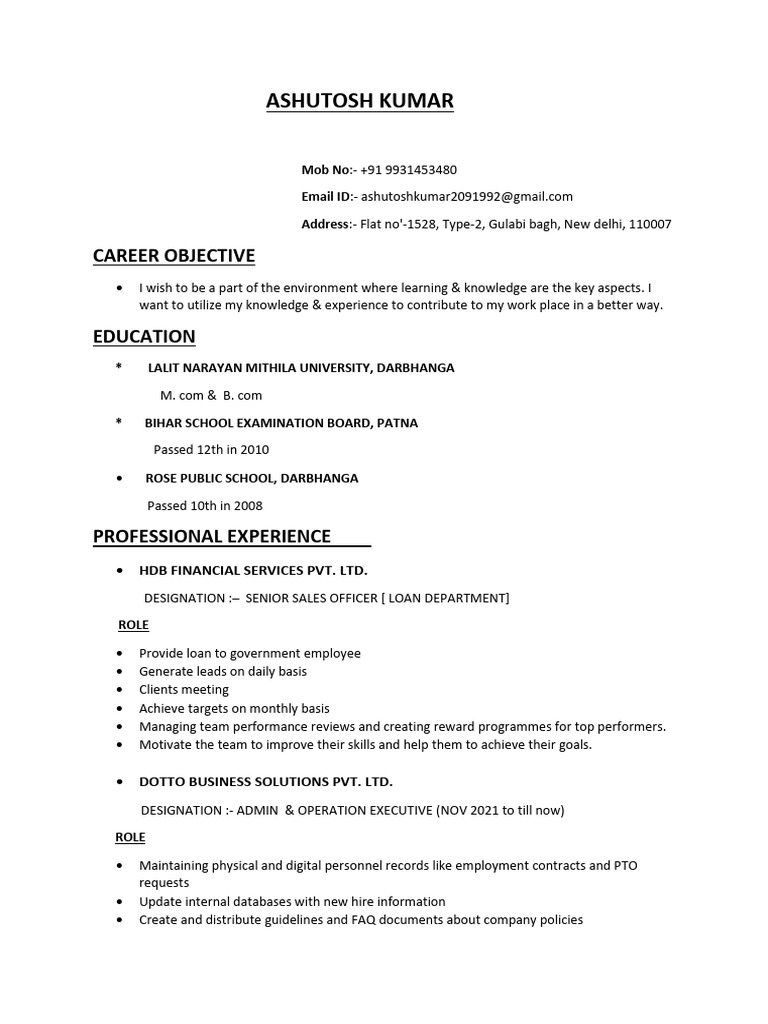 ASHUTOSH KUMAR

Mob No:- +91 9931453480

Email ID:- ashutoshkumar2091992@gmail.com

Address:- Flat no'-1528, Type-2, Gulabi bagh, New delhi, 110007

CAREER OBJECTIVE

• I wish to be a part of the environment where learning & knowledge are the key aspects. I want to utilize my knowledge & experience to contribute to my work place in a better way.

EDUCATION

* LALIT NARAYAN MITHILA UNIVERSITY, DARBHANGA

M. com & B. com

* BIHAR SCHOOL EXAMINATION BOARD, PATNA

Passed 12th in 2010

• ROSE PUBLIC SCHOOL, DARBHANGA

Passed 10th in 2008

PROFESSIONAL EXPERIENCE

• HDB FINANCIAL SERVICES PVT. LTD.

DESIGNATION :– SENIOR SALES OFFICER [ LOAN DEPARTMENT]

ROLE

• Provide loan to government employee
• Generate leads on daily basis
• Clients meeting
• Achieve targets on monthly basis
• Managing team performance reviews and creating reward programmes for top performers.
• Motivate the team to improve their skills and help them to achieve their goals.

• DOTTO BUSINESS SOLUTIONS PVT. LTD.

DESIGNATION :- ADMIN & OPERATION EXECUTIVE (NOV 2021 to till now)

ROLE

• Maintaining physical and digital personnel records like employment contracts and PTO requests
• Update internal databases with new hire information
• Create and distribute guidelines and FAQ documents about company policies